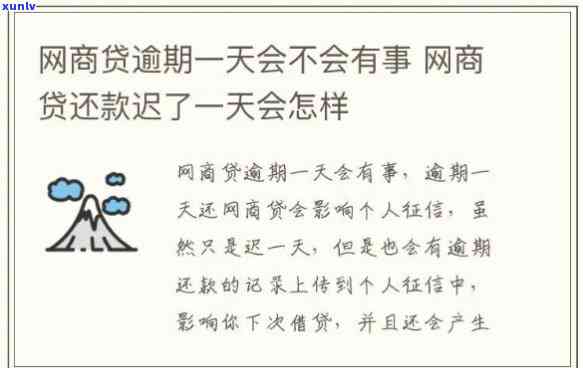 xunlv

网商贷逾期一天会不会有事 网商贷还款迟了一天会怎样

网商贷逾期一天会有事，逾期一天还网商贷会影响个人征信，虽然只是迟一天，但是也会有逾期还款的记录上传到个人征信中，影响你下次借贷，并且还会产生